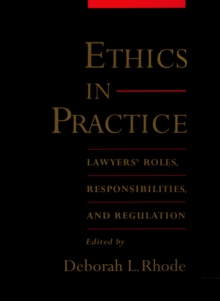 ETHICS
IN
PRACTICE

LAWYERS' ROLES,
RESPONSIBILITIES,
AND REGULATION

Edited by
Deborah L. Rhode